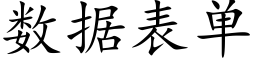 数据表单